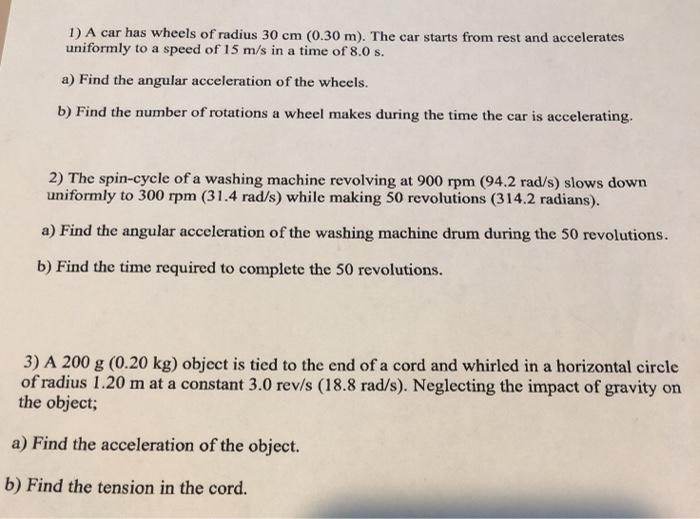 1) A car has wheels of radius 30 cm (0.30 m). The car starts from rest and accelerates uniformly to a speed of 15 m/s in a time of 8.0 s.

a) Find the angular acceleration of the wheels.

b) Find the number of rotations a wheel makes during the time the car is accelerating.

2) The spin-cycle of a washing machine revolving at 900 rpm (94.2 rad/s) slows down uniformly to 300 rpm (31.4 rad/s) while making 50 revolutions (314.2 radians).

a) Find the angular acceleration of the washing machine drum during the 50 revolutions.

b) Find the time required to complete the 50 revolutions.

3) A 200 g (0.20 kg) object is tied to the end of a cord and whirled in a horizontal circle of radius 1.20 m at a constant 3.0 rev/s (18.8 rad/s). Neglecting the impact of gravity on the object;

a) Find the acceleration of the object.

b) Find the tension in the cord.